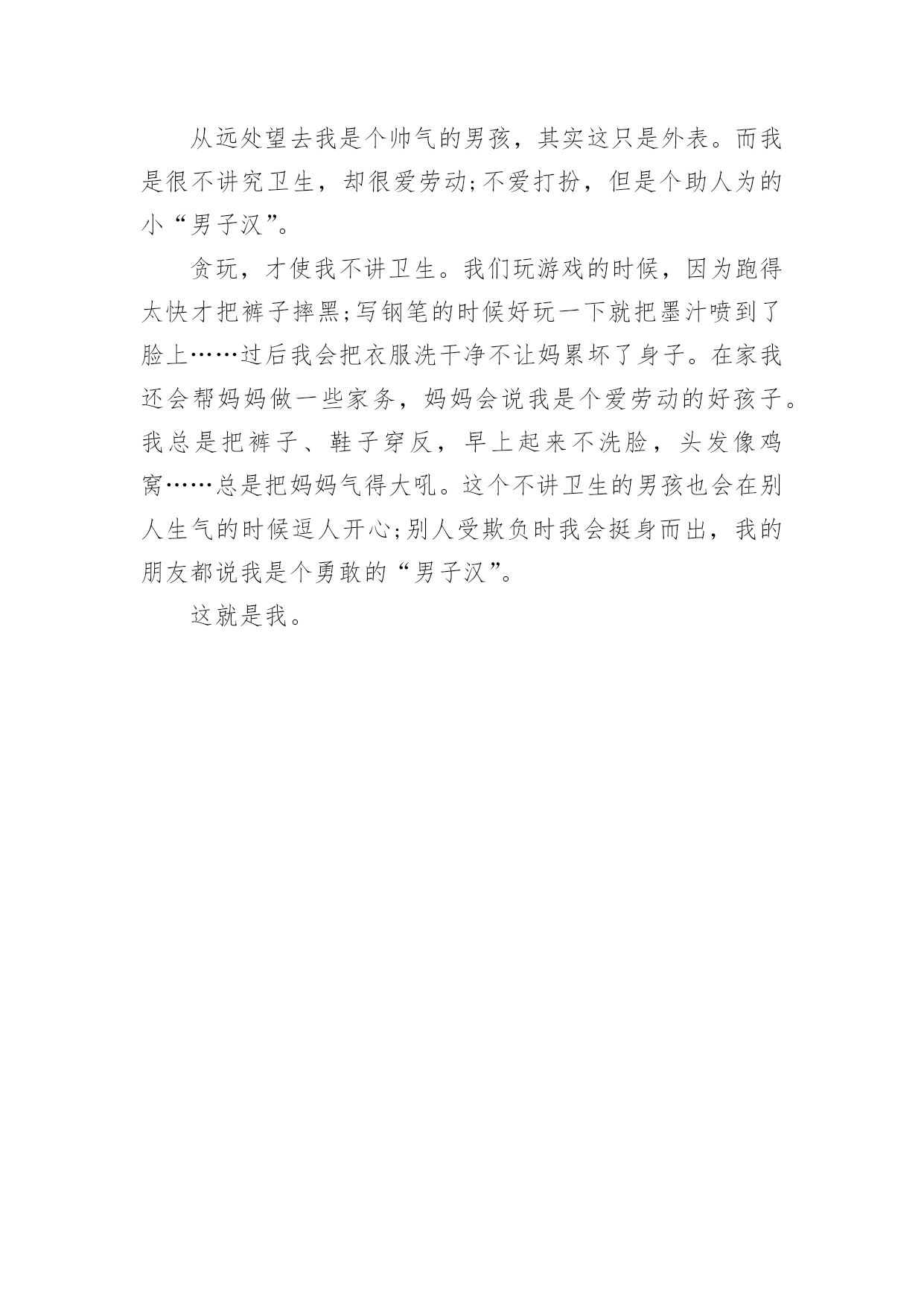 从远处望去我是个帅气的男孩，其实这只是外表。而我是很不讲究卫生，却很爱劳动;不爱打扮，但是个助人为的小“男子汉”。

贪玩，才使我不讲卫生。我们玩游戏的时候，因为跑得太快才把裤子摔黑;写钢笔的时候好玩一下就把墨汁喷到了脸上……过后我会把衣服洗干净不让妈累坏了身子。在家我还会帮妈妈做一些家务，妈妈会说我是个爱劳动的好孩子。我总是把裤子、鞋子穿反，早上起来不洗脸，头发像鸡窝……总是把妈妈气得大吼。这个不讲卫生的男孩也会在别人生气的时候逗人开心;别人受欺负时我会挺身而出，我的朋友都说我是个勇敢的“男子汉”。

这就是我。